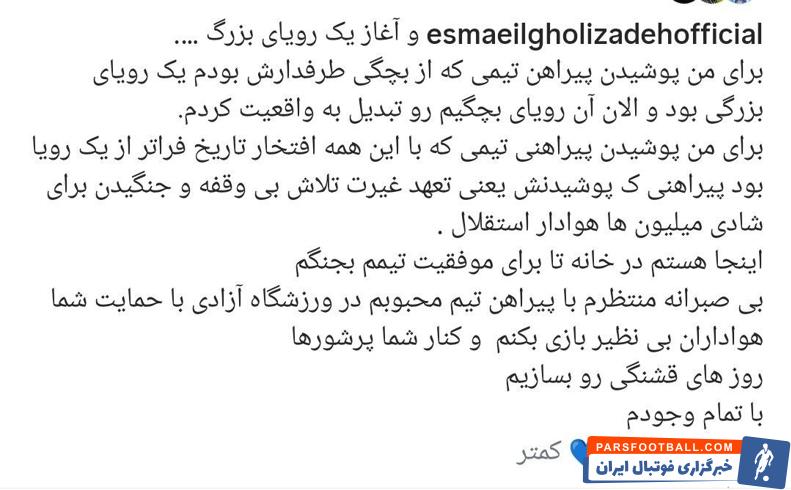 esmaeilgholizadehofficial و آغاز یک رویای بزرگ ....
برای من پوشیدن پیراهن تیمی که از بچگی طرفدارش بودم یک رویای بزرگی بود و الان آن رویای بچگیم رو تبدیل به واقعیت کردم.
برای من پوشیدن پیراهنی تیمی که با این همه افتخار تاریخ فراتر از یک رویا بود پیراهنی ک پوشیدنش یعنی تعهد غیرت تلاش بی وقفه و جنگیدن برای شادی میلیون ها هوادار استقلال .
اینجا هستم در خانه تا برای موفقیت تیمم بجنگم
بی صبرانه منتظرم با پیراهن تیم محبوبم در ورزشگاه آزادی با حمایت شما هواداران بی نظیر بازی بکنم و کنار شما پرشورها
روز های قشنگی رو بسازیم
با تمام وجودم
کمتر
PARSFOOTBALL.COM
خبرگزاری فوتبال ایران